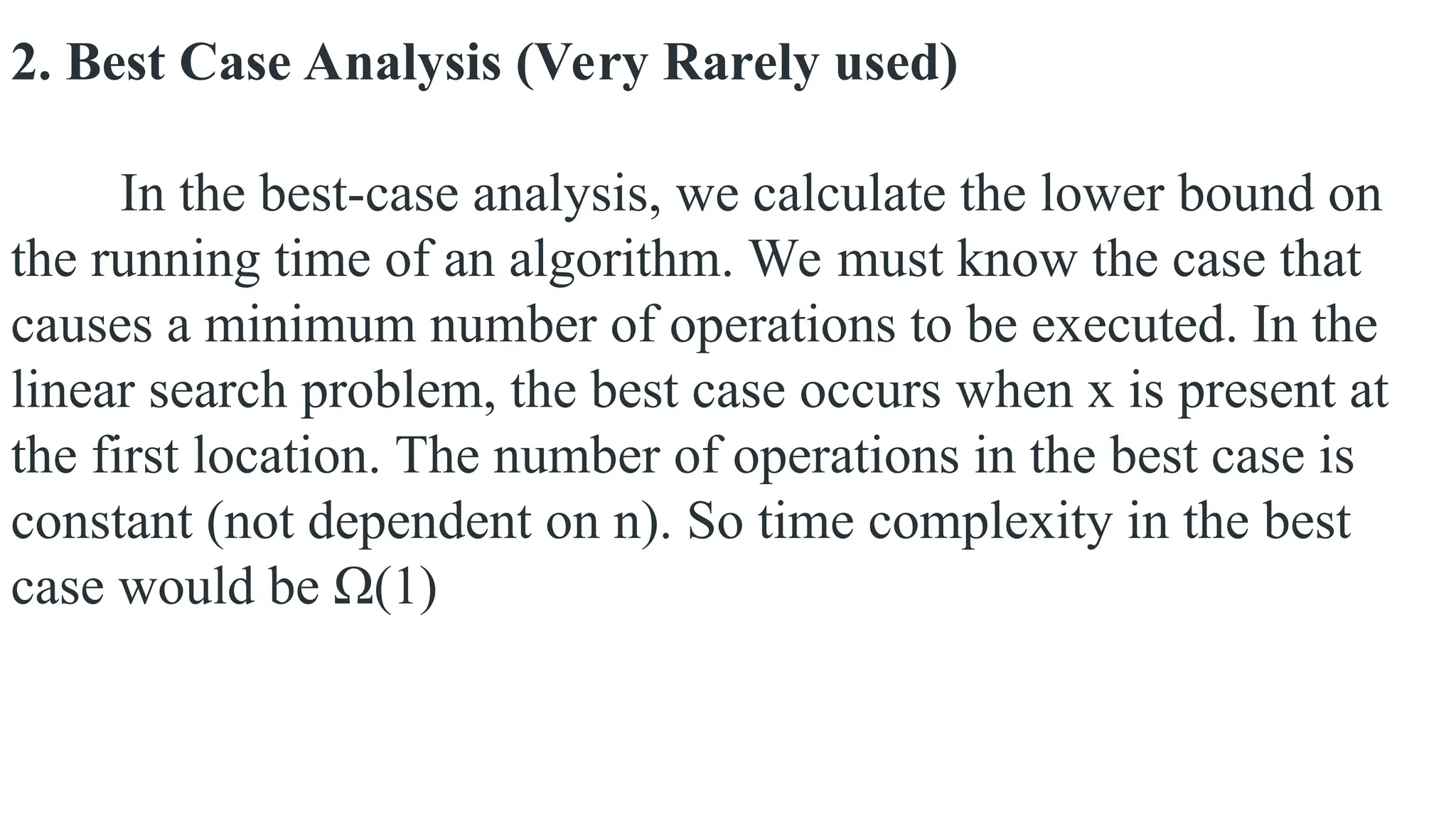 2. Best Case Analysis (Very Rarely used)

In the best-case analysis, we calculate the lower bound on the running time of an algorithm. We must know the case that causes a minimum number of operations to be executed. In the linear search problem, the best case occurs when x is present at the first location. The number of operations in the best case is constant (not dependent on n). So time complexity in the best case would be $\Omega(1)$